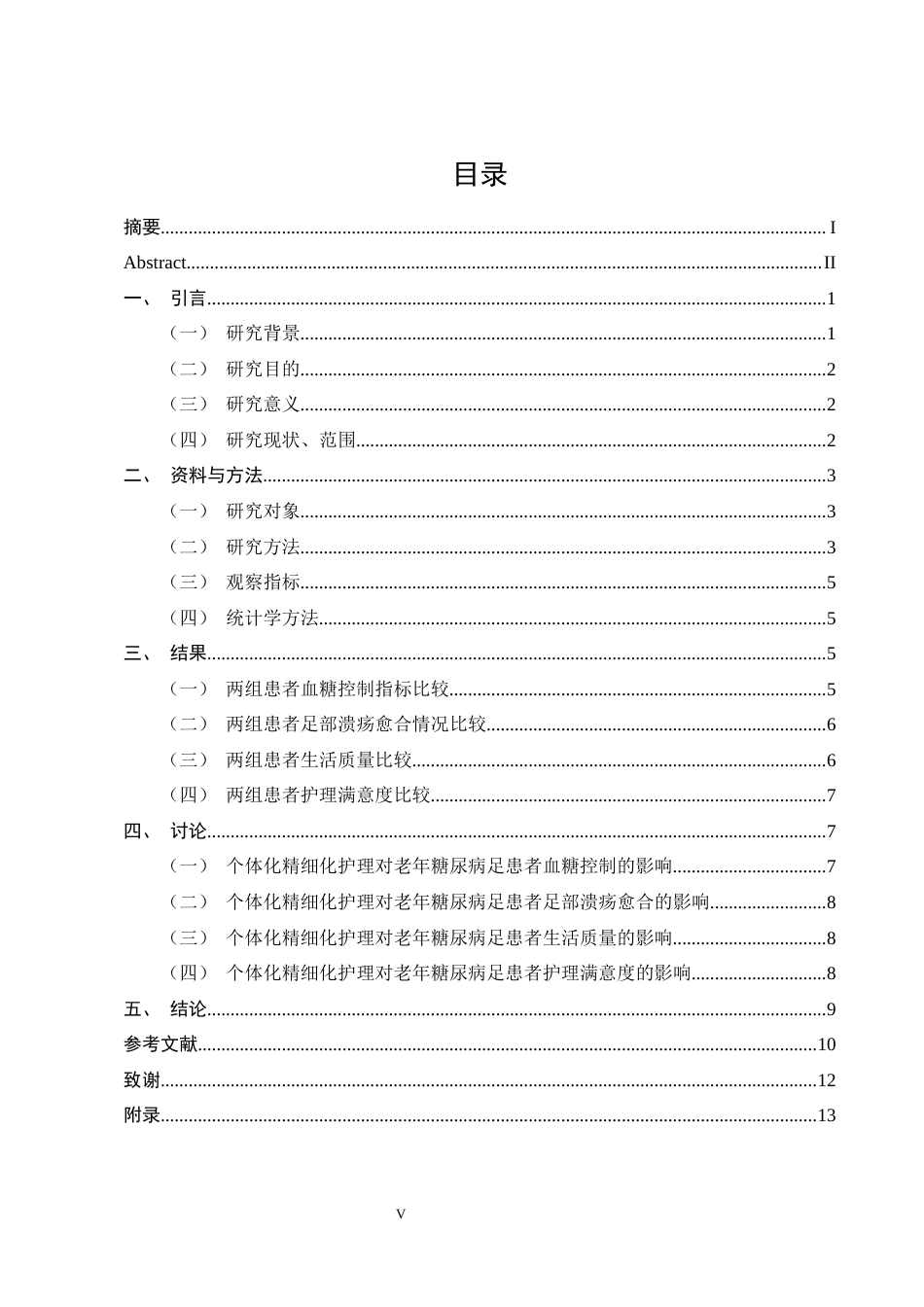 目录

摘要 I

Abstract II

一、 引言 1

（一） 研究背景 1

（二） 研究目的 2

（三） 研究意义 2

（四） 研究现状、范围 2

二、 资料与方法 3

（一） 研究对象 3

（二） 研究方法 3

（三） 观察指标 5

（四） 统计学方法 5

三、 结果 5

（一） 两组患者血糖控制指标比较 5

（二） 两组患者足部溃疡愈合情况比较 6

（三） 两组患者生活质量比较 6

（四） 两组患者护理满意度比较 7

四、 讨论 7

（一） 个体化精细化护理对老年糖尿病足患者血糖控制的影响 7

（二） 个体化精细化护理对老年糖尿病足患者足部溃疡愈合的影响 8

（三） 个体化精细化护理对老年糖尿病足患者生活质量的影响 8

（四） 个体化精细化护理对老年糖尿病足患者护理满意度的影响 8

五、 结论 9

参考文献 10

致谢 12

附录 13

V